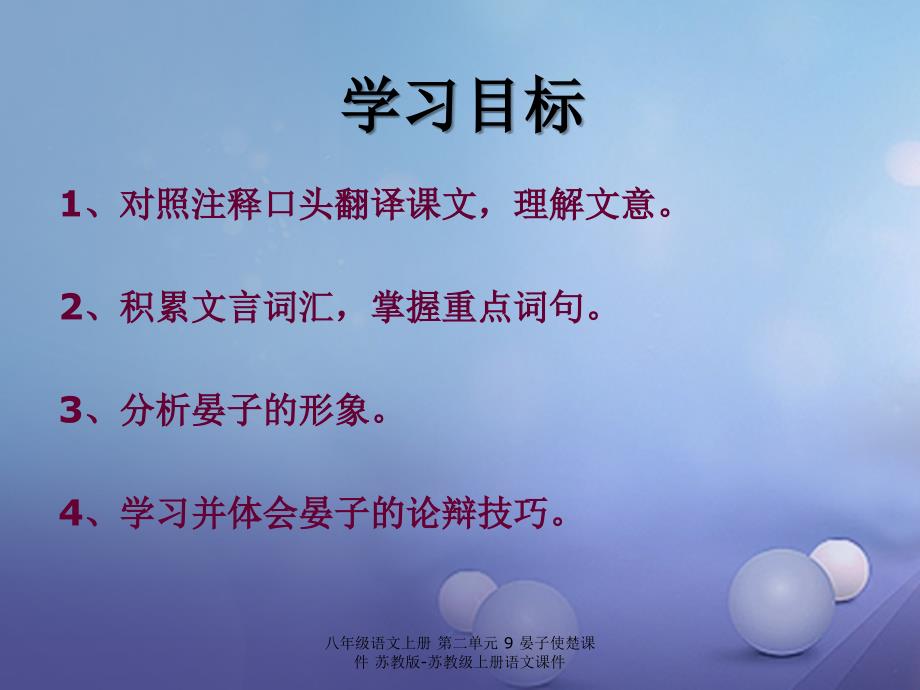 学习目标

1、对照注释口头翻译课文，理解文意。

2、积累文言词汇，掌握重点词句。

3、分析晏子的形象。

4、学习并体会晏子的论辩技巧。

八年级语文上册 第二单元 9 晏子使楚课件 苏教版-苏教级上册语文课件